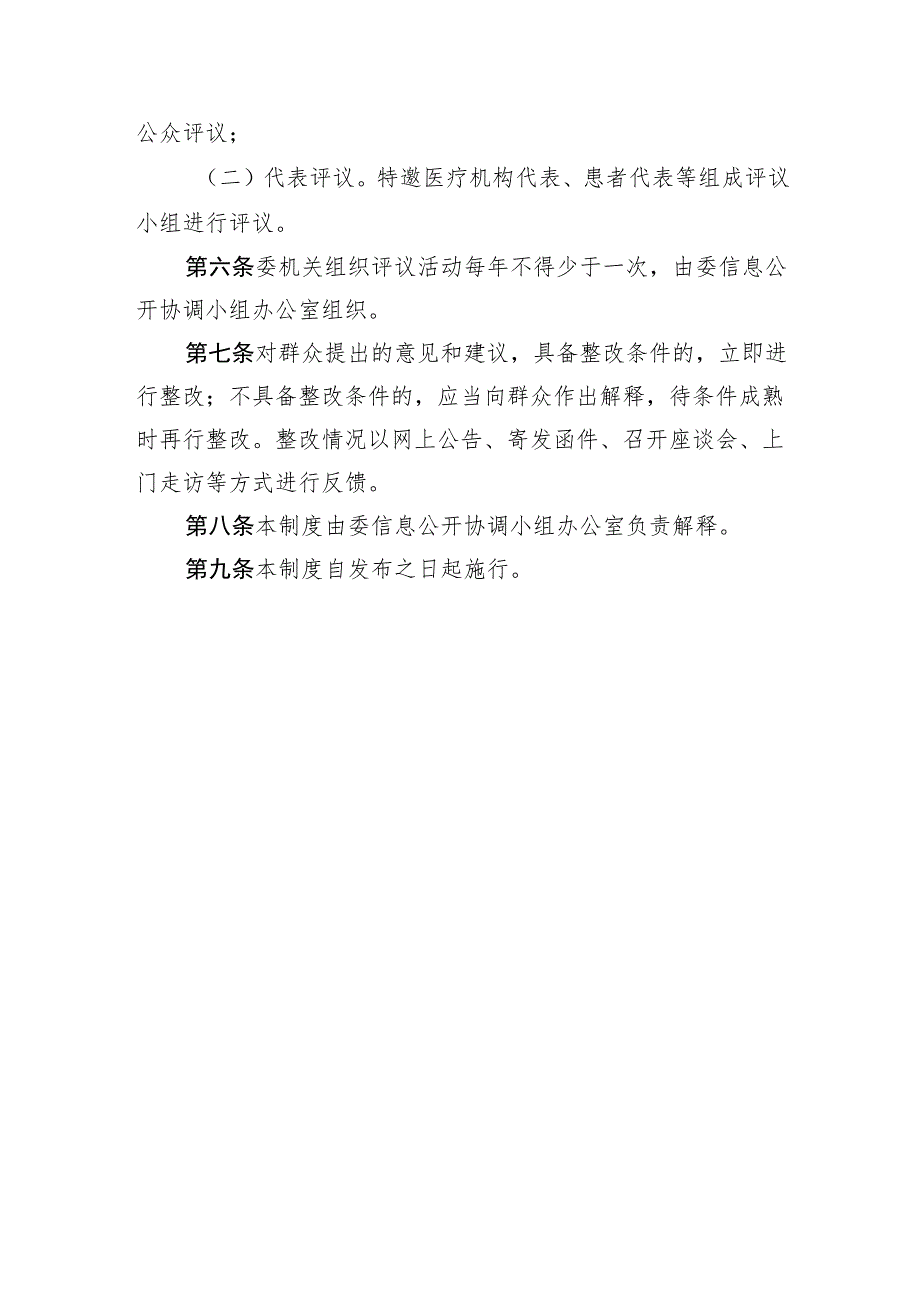 公众评议；

（二）代表评议。特邀医疗机构代表、患者代表等组成评议小组进行评议。

第六条委机关组织评议活动每年不得少于一次，由委信息公开协调小组办公室组织。

第七条对群众提出的意见和建议，具备整改条件的，立即进行整改；不具备整改条件的，应当向群众作出解释，待条件成熟时再行整改。整改情况以网上公告、寄发函件、召开座谈会、上门走访等方式进行反馈。

第八条本制度由委信息公开协调小组办公室负责解释。

第九条本制度自发布之日起施行。